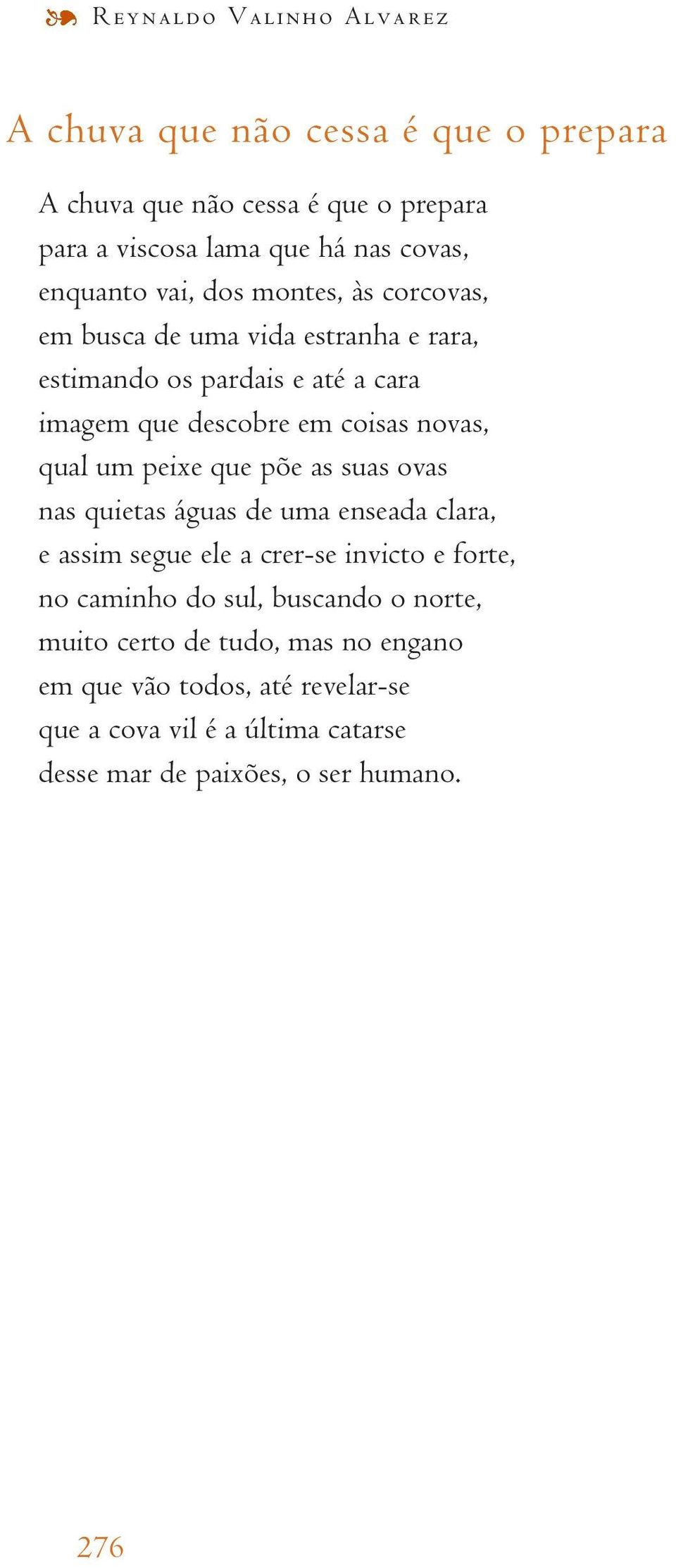 Reynaldo Valinho Alvarez

A chuva que não cessa é que o prepara

A chuva que não cessa é que o prepara
para a viscosa lama que há nas covas,
enquanto vai, dos montes, às corcovas,
em busca de uma vida estranha e rara,
estimando os pardais e até a cara
imagem que descobre em coisas novas,
qual um peixe que põe as suas ovas
nas quietas águas de uma enseada clara,
e assim segue ele a crer-se invicto e forte,
no caminho do sul, buscando o norte,
muito certo de tudo, mas no engano
em que vão todos, até revelar-se
que a cova vil é a última catarse
desse mar de paixões, o ser humano.

276